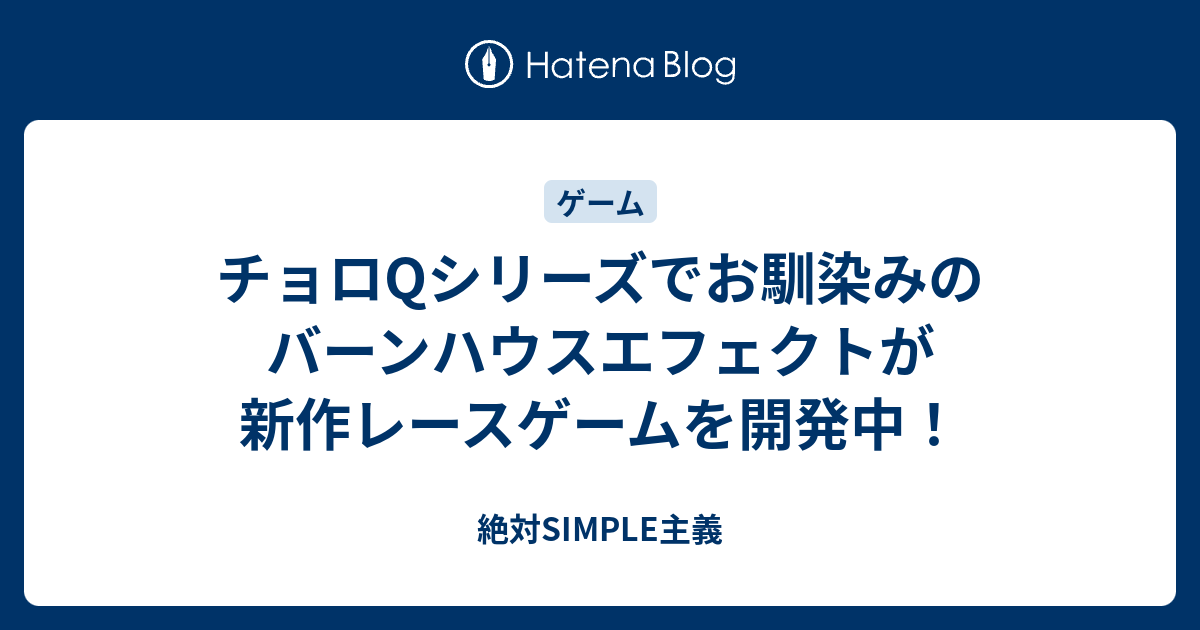 Hatena Blog

ゲーム

チョロQシリーズでお馴染みのバーンハウスエフェクトが新作レースゲームを開発中！

絶対SIMPLE主義